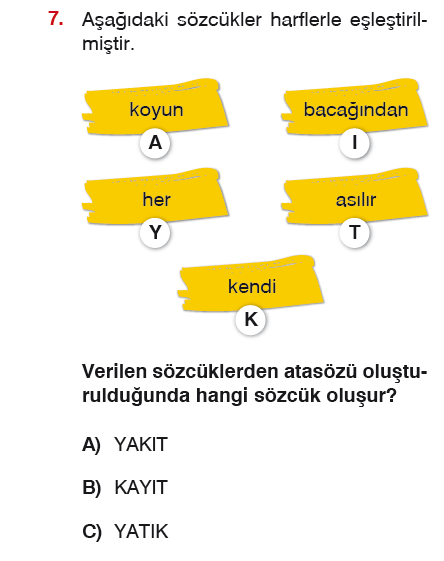 7. Aşağıdaki sözcükler harflerle eşleştirilmiştir.

koyun
A

bacağından
I

her
Y

asılır
T

kendi
K

Verilen sözcüklerden atasözü oluşturulduğunda hangi sözcük oluşur?

A) YAKIT

B) KAYIT

C) YATIK